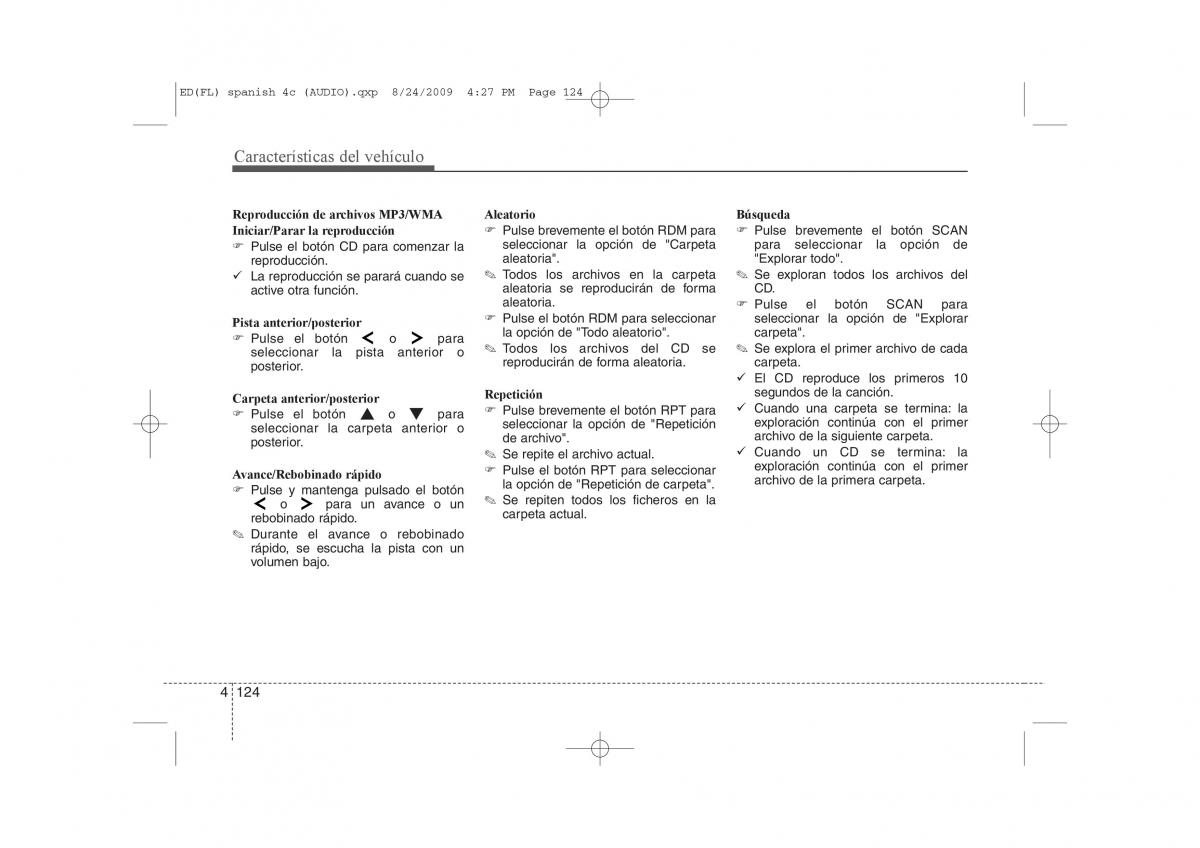 ED(FL) spanish 4c (AUDIO).qxp 8/24/2009 4:27 PM Page 124

Características del vehículo

Reproducción de archivos MP3/WMA
Iniciar/Parar la reproducción
☞ Pulse el botón CD para comenzar la reproducción.
✓ La reproducción se parará cuando se active otra función.

Pista anterior/posterior
☞ Pulse el botón < o > para seleccionar la pista anterior o posterior.

Carpeta anterior/posterior
☞ Pulse el botón ▲ o ▼ para seleccionar la carpeta anterior o posterior.

Avance/Rebobinado rápido
☞ Pulse y mantenga pulsado el botón < o > para un avance o un rebobinado rápido.
✎ Durante el avance o rebobinado rápido, se escucha la pista con un volumen bajo.

Aleatorio
☞ Pulse brevemente el botón RDM para seleccionar la opción de "Carpeta aleatoria".
✎ Todos los archivos en la carpeta aleatoria se reproducirán de forma aleatoria.
☞ Pulse el botón RDM para seleccionar la opción de "Todo aleatorio".
✎ Todos los archivos del CD se reproducirán de forma aleatoria.

Repetición
☞ Pulse brevemente el botón RPT para seleccionar la opción de "Repetición de archivo".
✎ Se repite el archivo actual.
☞ Pulse el botón RPT para seleccionar la opción de "Repetición de carpeta".
✎ Se repiten todos los ficheros en la carpeta actual.

Búsqueda
☞ Pulse brevemente el botón SCAN para seleccionar la opción de "Explorar todo".
✎ Se exploran todos los archivos del CD.
☞ Pulse el botón SCAN para seleccionar la opción de "Explorar carpeta".
✎ Se explora el primer archivo de cada carpeta.
✓ El CD reproduce los primeros 10 segundos de la canción.
✓ Cuando una carpeta se termina: la exploración continúa con el primer archivo de la siguiente carpeta.
✓ Cuando un CD se termina: la exploración continúa con el primer archivo de la primera carpeta.

4 124